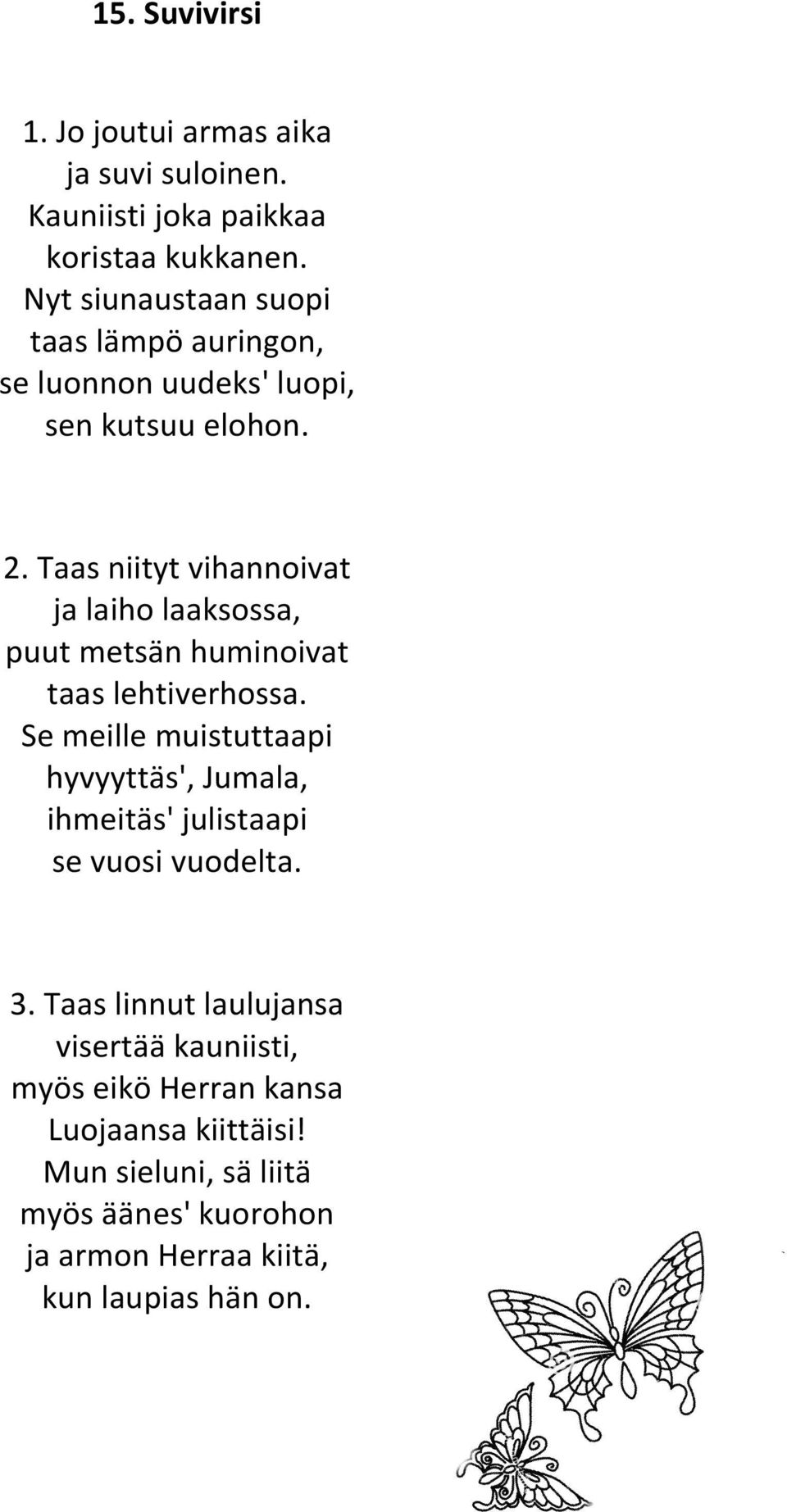 15. Suvivirsi

1. Jo joutui armas aika
ja suvi suloinen.
Kauniisti joka paikkaa
koristaa kukkanen.
Nyt siunaustaan suopi
taas lämpö auringon,
se luonnon uudeks' luopi,
sen kutsuu elohon.

2. Taas niityt vihannoivat
ja laiho laaksossa,
puut metsän huminoivat
taas lehtiverhossa.
Se meille muistuttaapi
hyvyyttäs', Jumala,
ihmeitäs' julistaapi
se vuosi vuodelta.

3. Taas linnut laulujansa
visertää kauniisti,
myös eikö Herran kansa
Luojaansa kiittäisi!
Mun sieluni, sä liitä
myös äänes' kuorohon
ja armon Herraa kiitä,
kun laupias hän on.